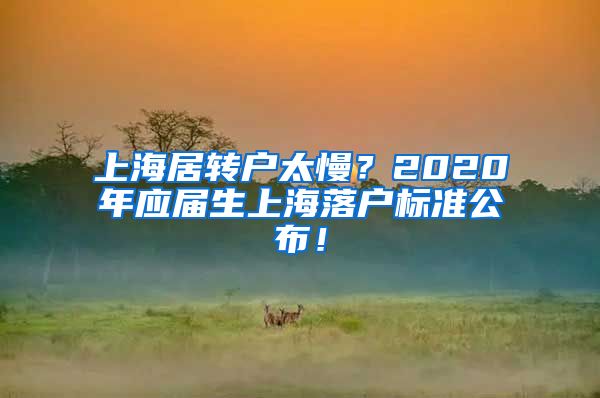 上海居转户太慢？2020年应届生上海落户标准公布！